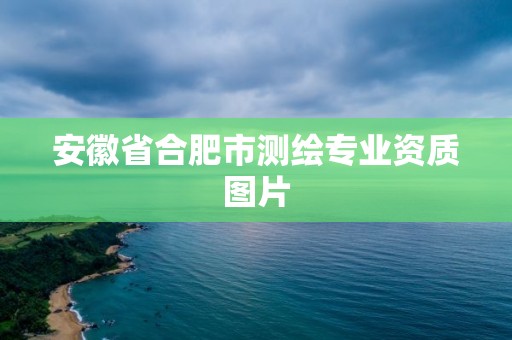 安徽省合肥市测绘专业资质图片